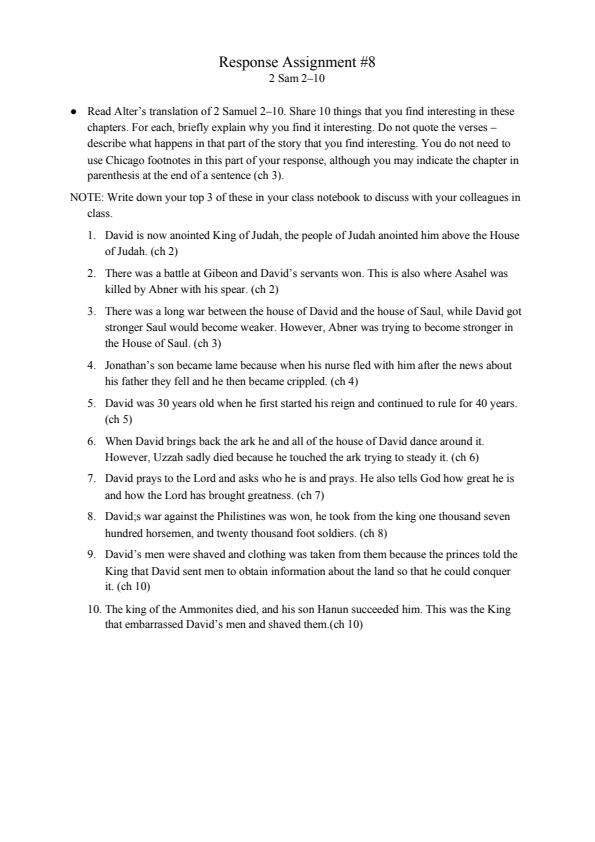 Response Assignment #8
2 Sam 2–10

• Read Alter's translation of 2 Samuel 2–10. Share 10 things that you find interesting in these chapters. For each, briefly explain why you find it interesting. Do not quote the verses – describe what happens in that part of the story that you find interesting. You do not need to use Chicago footnotes in this part of your response, although you may indicate the chapter in parenthesis at the end of a sentence (ch 3).

NOTE: Write down your top 3 of these in your class notebook to discuss with your colleagues in class.

1. David is now anointed King of Judah, the people of Judah anointed him above the House of Judah. (ch 2)
2. There was a battle at Gibeon and David's servants won. This is also where Asahel was killed by Abner with his spear. (ch 2)
3. There was a long war between the house of David and the house of Saul, while David got stronger Saul would become weaker. However, Abner was trying to become stronger in the House of Saul. (ch 3)
4. Jonathan's son became lame because when his nurse fled with him after the news about his father they fell and he then became crippled. (ch 4)
5. David was 30 years old when he first started his reign and continued to rule for 40 years. (ch 5)
6. When David brings back the ark he and all of the house of David dance around it. However, Uzzah sadly died because he touched the ark trying to steady it. (ch 6)
7. David prays to the Lord and asks who he is and prays. He also tells God how great he is and how the Lord has brought greatness. (ch 7)
8. David;s war against the Philistines was won, he took from the king one thousand seven hundred horsemen, and twenty thousand foot soldiers. (ch 8)
9. David's men were shaved and clothing was taken from them because the princes told the King that David sent men to obtain information about the land so that he could conquer it. (ch 10)
10. The king of the Ammonites died, and his son Hanun succeeded him. This was the King that embarrassed David's men and shaved them.(ch 10)